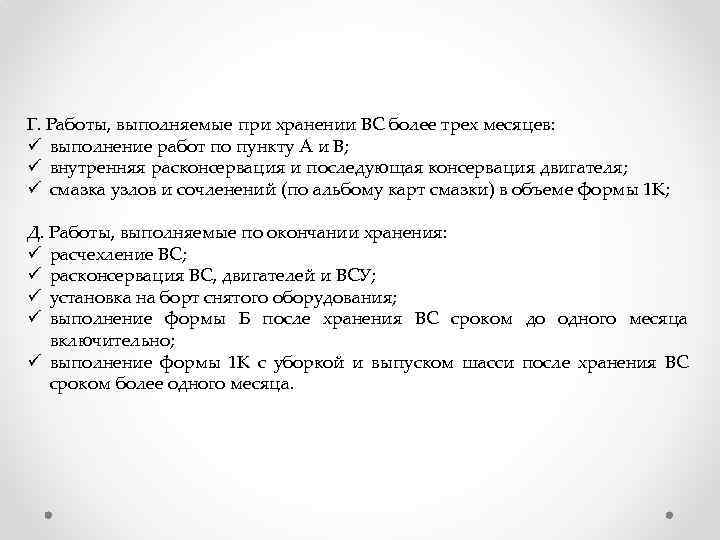 Г. Работы, выполняемые при хранении ВС более трех месяцев:
✓ выполнение работ по пункту А и В;
✓ внутренняя расконсервация и последующая консервация двигателя;
✓ смазка узлов и сочленений (по альбому карт смазки) в объеме формы 1К;

Д. Работы, выполняемые по окончании хранения:
✓ расчехление ВС;
✓ расконсервация ВС, двигателей и ВСУ;
✓ установка на борт снятого оборудования;
✓ выполнение формы Б после хранения ВС сроком до одного месяца включительно;
✓ выполнение формы 1К с уборкой и выпуском шасси после хранения ВС сроком более одного месяца.